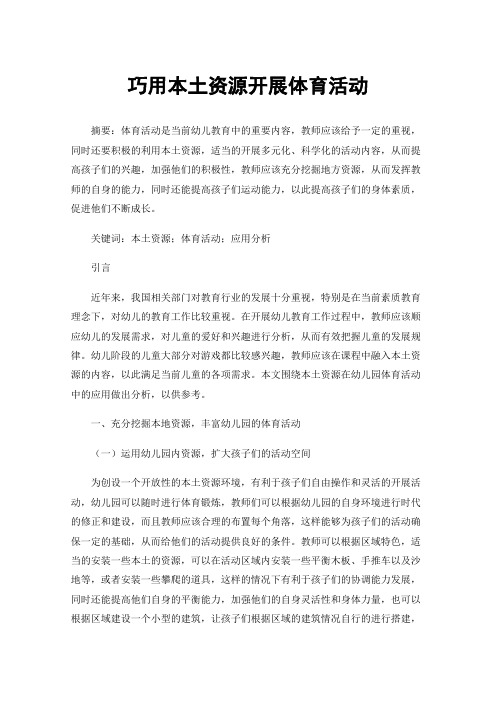 巧用本土资源开展体育活动

摘要：体育活动是当前幼儿教育中的重要内容，教师应该给予一定的重视，同时还要积极的利用本土资源，适当的开展多元化、科学化的活动内容，从而提高孩子们的兴趣，加强他们的积极性，教师应该充分挖掘地方资源，从而发挥教师的自身的能力，同时还能提高孩子们运动能力，以此提高孩子们的身体素质，促进他们不断成长。

关键词：本土资源；体育活动；应用分析

引言

近年来，我国相关部门对教育行业的发展十分重视，特别是在当前素质教育理念下，对幼儿的教育工作比较重视。在开展幼儿教育工作过程中，教师应该顺应幼儿的发展需求，对儿童的爱好和兴趣进行分析，从而有效把握儿童的发展规律。幼儿阶段的儿童大部分对游戏都比较感兴趣，教师应该在课程中融入本土资源的内容，以此满足当前儿童的各项需求。本文围绕本土资源在幼儿园体育活动中的应用做出分析，以供参考。

一、充分挖掘本地资源，丰富幼儿园的体育活动

（一）运用幼儿园内资源，扩大孩子们的活动空间

为创设一个开放性的本土资源环境，有利于孩子们自由操作和灵活的开展活动，幼儿园可以随时进行体育锻炼，教师们可以根据幼儿园的自身环境进行时代的修正和建设，而且教师应该合理的布置每个角落，这样能够为孩子们的活动确保一定的基础，从而给他们的活动提供良好的条件。教师可以根据区域特色，适当的安装一些本土的资源，可以在活动区域内安装一些平衡木板、手推车以及沙地等，或者安装一些攀爬的道具，这样的情况下有利于孩子们的协调能力发展，同时还能提高他们自身的平衡能力，加强他们的自身灵活性和身体力量，也可以根据区域建设一个小型的建筑，让孩子们根据区域的建筑情况自行的进行搭建，